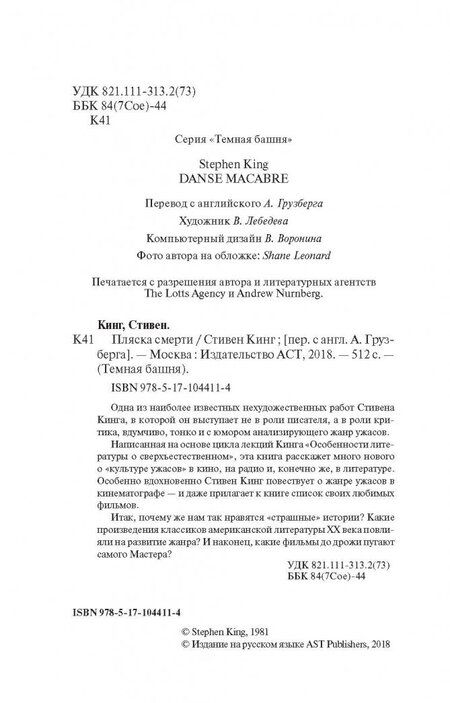 УДК 821.111-313.2(73)
ББК 84(7Сое)-44
К41

Серия «Темная башня»

Stephen King
DANSE MACABRE

Перевод с английского А. Грузберга
Художник В. Лебедева
Компьютерный дизайн В. Воронина
Фото автора на обложке: Shane Leonard

Печатается с разрешения автора и литературных агентств The Lotts Agency и Andrew Nurnberg.

Кинг, Стивен.
К41 Пляска смерти / Стивен Кинг ; [пер. с англ. А. Грузберга]. — Москва : Издательство АСТ, 2018. — 512 с. — (Темная башня).

ISBN 978-5-17-104411-4

Одна из наиболее известных нехудожественных работ Стивена Кинга, в которой он выступает не в роли писателя, а в роли критика, вдумчиво, тонко и с юмором анализирующего жанр ужасов.

Написанная на основе цикла лекций Кинга «Особенности литературы о сверхъестественном», эта книга расскажет много нового о «культуре ужасов» в кино, на радио и, конечно же, в литературе.

Особенно вдохновенно Стивен Кинг повествует о жанре ужасов в кинематографе — и даже прилагает к книге список своих любимых фильмов.

Итак, почему же нам так нравятся «страшные» истории? Какие произведения классиков американской литературы XX века повлияли на развитие жанра? И наконец, какие фильмы до дрожи пугают самого Мастера?

УДК 821.111-313.2(73)
ББК 84(7Сое)-44

ISBN 978-5-17-104411-4

© Stephen King, 1981
© Издание на русском языке AST Publishers, 2018